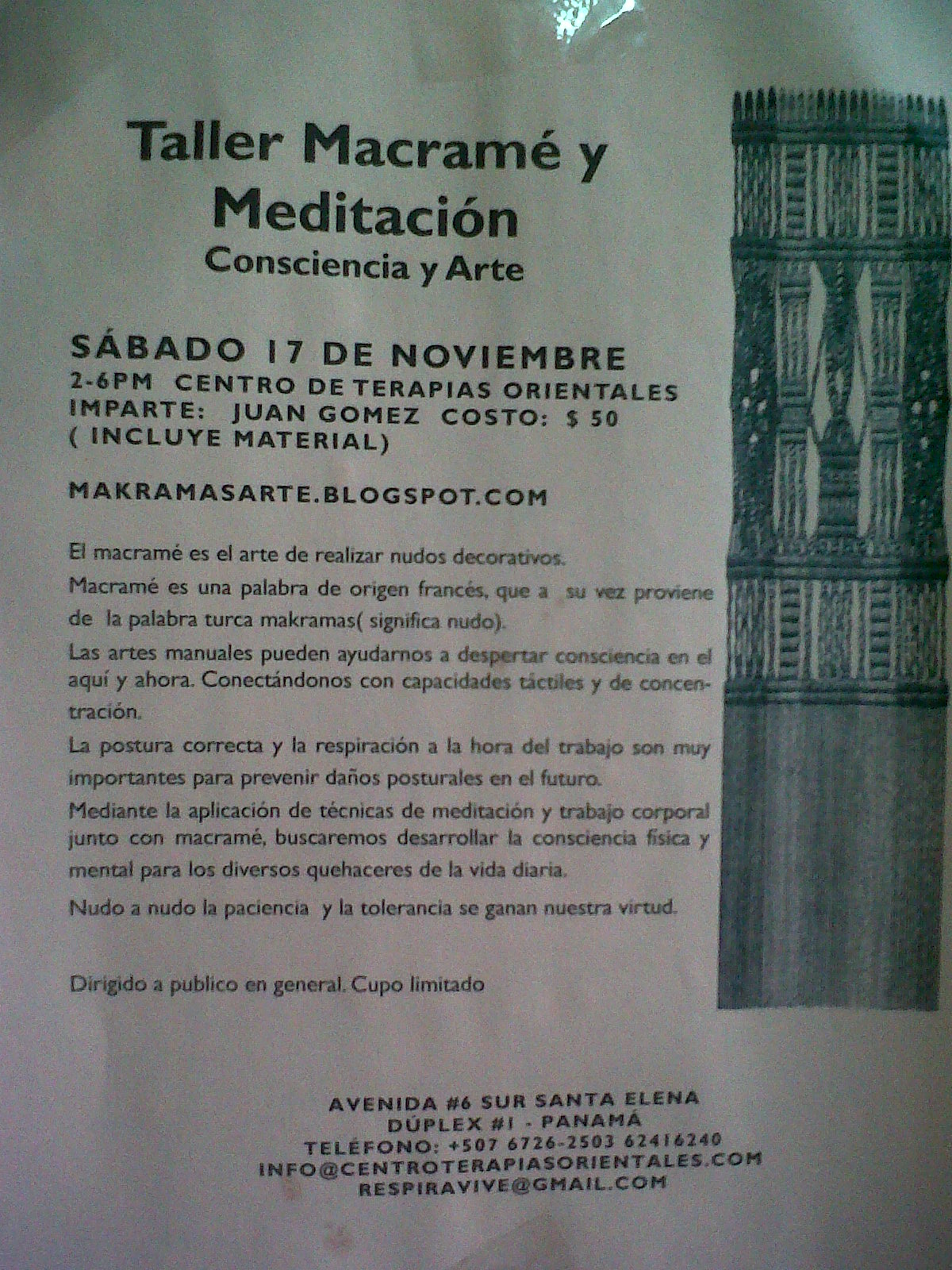 Taller Macramé y Meditación
Consciencia y Arte

SÁBADO 17 DE NOVIEMBRE
2-6PM CENTRO DE TERAPIAS ORIENTALES
IMPARTE: JUAN GOMEZ COSTO: $ 50
( INCLUYE MATERIAL)

MAKRAMASARTE.BLOGSPOT.COM

El macramé es el arte de realizar nudos decorativos.

Macramé es una palabra de origen francés, que a su vez proviene de la palabra turca makramas( significa nudo).

Las artes manuales pueden ayudarnos a despertar consciencia en el aquí y ahora. Conectándonos con capacidades táctiles y de concentración.

La postura correcta y la respiración a la hora del trabajo son muy importantes para prevenir daños posturales en el futuro.

Mediante la aplicación de técnicas de meditación y trabajo corporal junto con macramé, buscaremos desarrollar la consciencia física y mental para los diversos quehaceres de la vida diaria.

Nudo a nudo la paciencia y la tolerancia se ganan nuestra virtud.

Dirigido a publico en general. Cupo limitado

AVENIDA #6 SUR SANTA ELENA
DÚPLEX #1 - PANAMÁ
TELÉFONO: +507 6726-2503 62416240
INFO@CENTROTERAPIASORIENTALES.COM
RESPIRAVIVE@GMAIL.COM